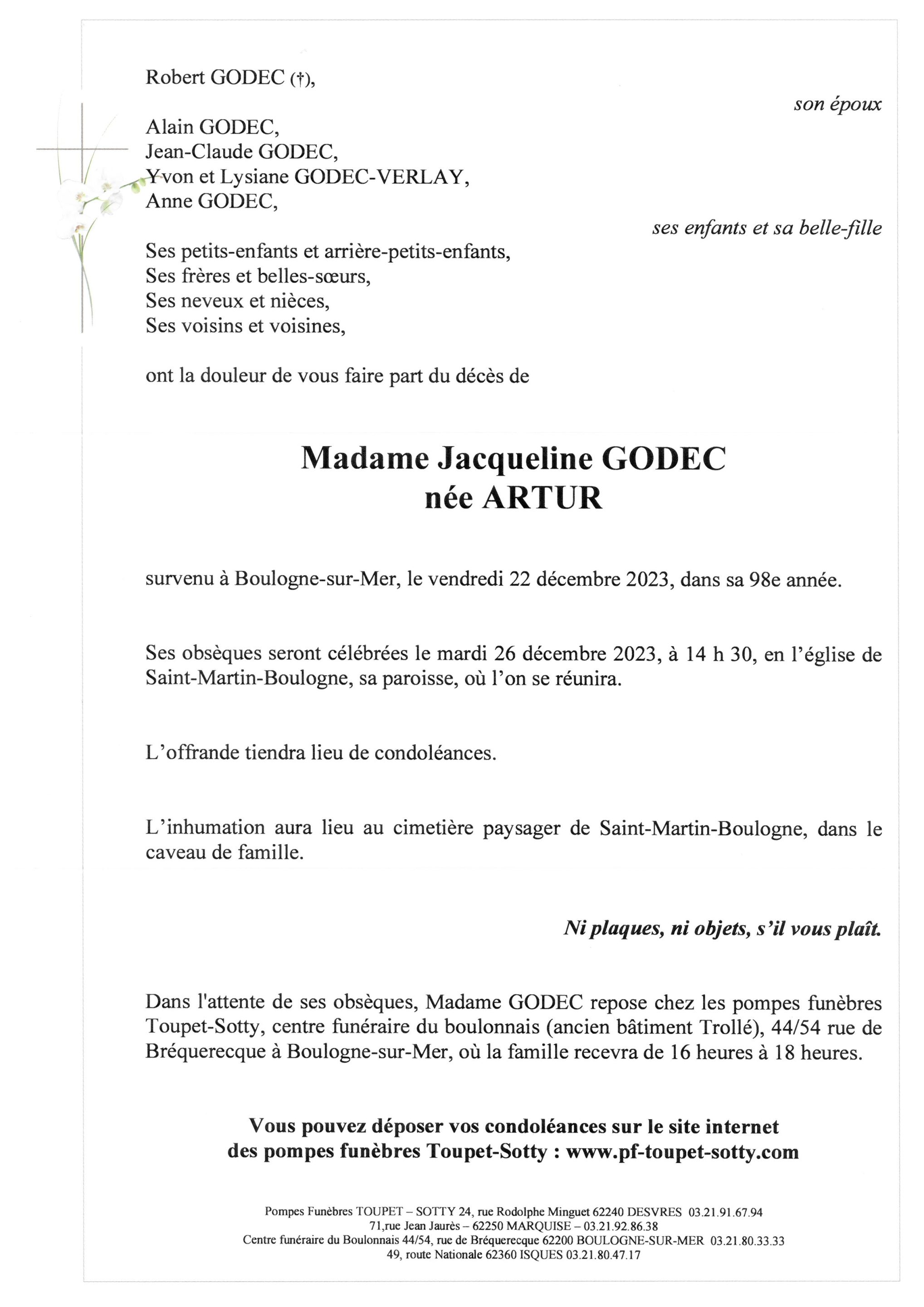 Robert GODEC (†),

son époux

Alain GODEC,
Jean-Claude GODEC,
Yvon et Lysiane GODEC-VERLAY,
Anne GODEC,

ses enfants et sa belle-fille

Ses petits-enfants et arrière-petits-enfants,
Ses frères et belles-sœurs,
Ses neveux et nièces,
Ses voisins et voisines,

ont la douleur de vous faire part du décès de

Madame Jacqueline GODEC
née ARTUR

survenu à Boulogne-sur-Mer, le vendredi 22 décembre 2023, dans sa 98e année.

Ses obsèques seront célébrées le mardi 26 décembre 2023, à 14 h 30, en l'église de Saint-Martin-Boulogne, sa paroisse, où l'on se réunira.

L'offrande tiendra lieu de condoléances.

L'inhumation aura lieu au cimetière paysager de Saint-Martin-Boulogne, dans le caveau de famille.

Ni plaques, ni objets, s'il vous plaît.

Dans l'attente de ses obsèques, Madame GODEC repose chez les pompes funèbres Toupet-Sotty, centre funéraire du boulonnais (ancien bâtiment Trollé), 44/54 rue de Bréquerecque à Boulogne-sur-Mer, où la famille recevra de 16 heures à 18 heures.

Vous pouvez déposer vos condoléances sur le site internet des pompes funèbres Toupet-Sotty : www.pf-toupet-sotty.com

Pompes Funèbres TOUPET – SOTTY 24, rue Rodolphe Minguet 62240 DESVRES 03.21.91.67.94
71,rue Jean Jaurès – 62250 MARQUISE – 03.21.92.86.38
Centre funéraire du Boulonnais 44/54, rue de Bréquerecque 62200 BOULOGNE-SUR-MER 03.21.80.33.33
49, route Nationale 62360 ISQUES 03.21.80.47.17